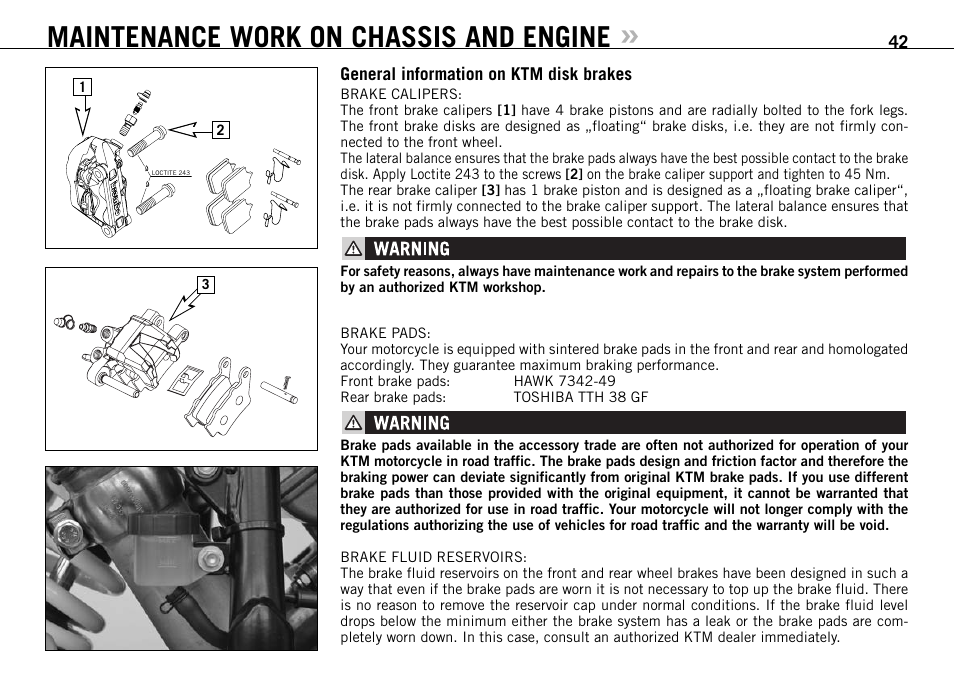 MAINTENANCE WORK ON CHASSIS AND ENGINE »

42

1

2

LOCTITE 243

3

General information on KTM disk brakes

BRAKE CALIPERS:
The front brake calipers [1] have 4 brake pistons and are radially bolted to the fork legs. The front brake disks are designed as „floating“ brake disks, i.e. they are not firmly connected to the front wheel.
The lateral balance ensures that the brake pads always have the best possible contact to the brake disk. Apply Loctite 243 to the screws [2] on the brake caliper support and tighten to 45 Nm.
The rear brake caliper [3] has 1 brake piston and is designed as a „floating brake caliper“, i.e. it is not firmly connected to the brake caliper support. The lateral balance ensures that the brake pads always have the best possible contact to the brake disk.

WARNING

For safety reasons, always have maintenance work and repairs to the brake system performed by an authorized KTM workshop.

BRAKE PADS:
Your motorcycle is equipped with sintered brake pads in the front and rear and homologated accordingly. They guarantee maximum braking performance.
Front brake pads: HAWK 7342-49
Rear brake pads: TOSHIBA TTH 38 GF

WARNING

Brake pads available in the accessory trade are often not authorized for operation of your KTM motorcycle in road traffic. The brake pads design and friction factor and therefore the braking power can deviate significantly from original KTM brake pads. If you use different brake pads than those provided with the original equipment, it cannot be warranted that they are authorized for use in road traffic. Your motorcycle will not longer comply with the regulations authorizing the use of vehicles for road traffic and the warranty will be void.

BRAKE FLUID RESERVOIRS:
The brake fluid reservoirs on the front and rear wheel brakes have been designed in such a way that even if the brake pads are worn it is not necessary to top up the brake fluid. There is no reason to remove the reservoir cap under normal conditions. If the brake fluid level drops below the minimum either the brake system has a leak or the brake pads are completely worn down. In this case, consult an authorized KTM dealer immediately.